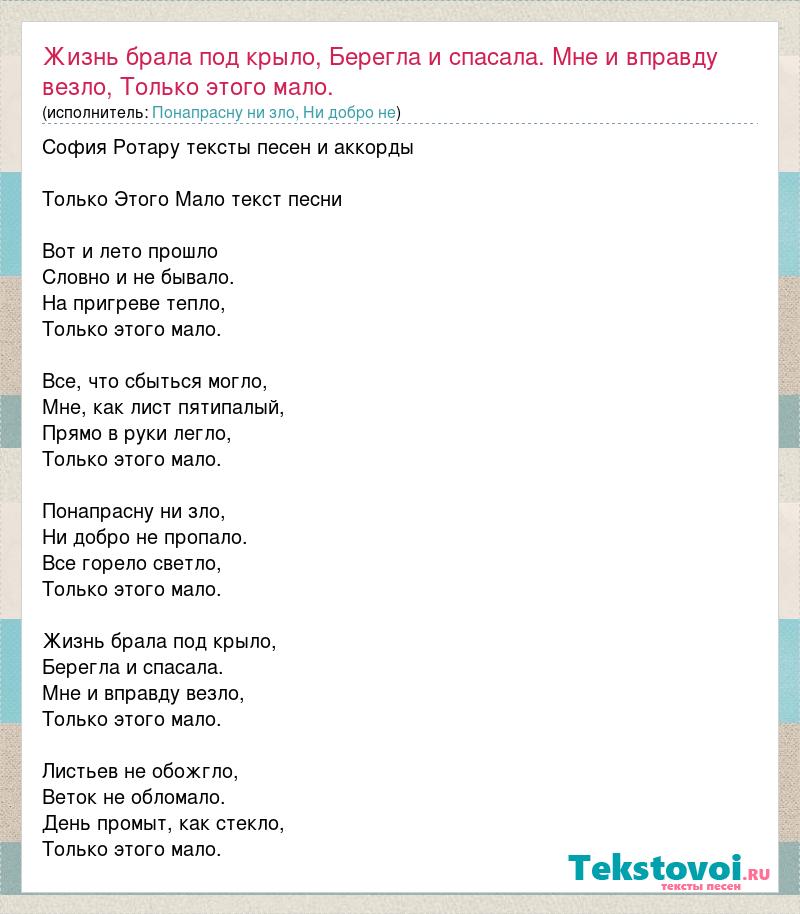 Жизнь брала под крыло, Берегла и спасала. Мне и вправду везло, Только этого мало.
(исполнитель: Понапрасну ни зло, Ни добро не)

София Ротару тексты песен и аккорды

Только Этого Мало текст песни

Вот и лето прошло
Словно и не бывало.
На пригреве тепло,
Только этого мало.

Все, что сбыться могло,
Мне, как лист пятипалый,
Прямо в руки легло,
Только этого мало.

Понапрасну ни зло,
Ни добро не пропало.
Все горело светло,
Только этого мало.

Жизнь брала под крыло,
Берегла и спасала.
Мне и вправду везло,
Только этого мало.

Листьев не обожгло,
Веток не обломало.
День промыт, как стекло,
Только этого мало.

Tekstovoi.ru
тексты песен